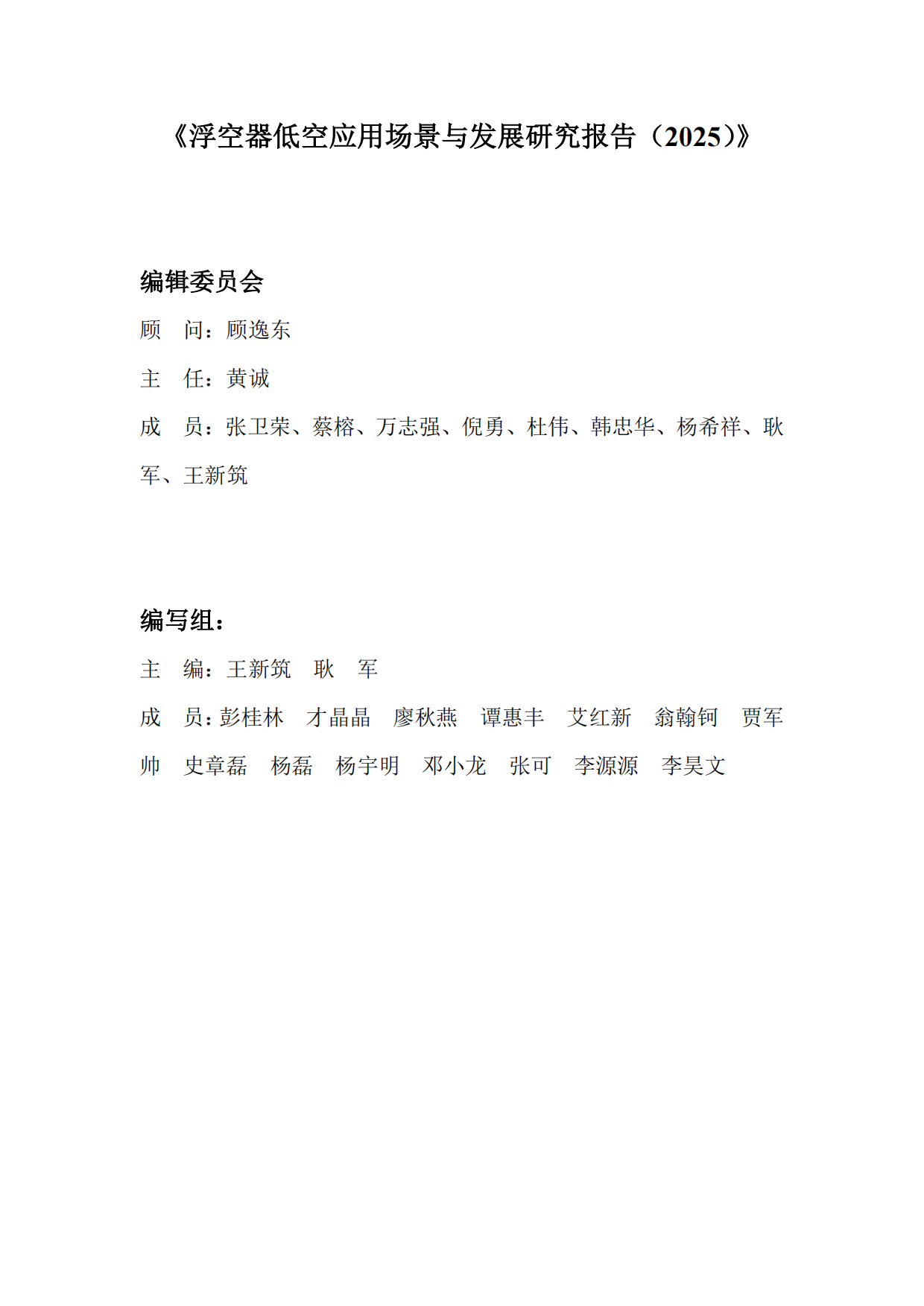 《浮空器低空应用场景与发展研究报告（2025）》

编辑委员会

顾　问：顾逸东

主　任：黄诚

成　员：张卫荣、蔡榕、万志强、倪勇、杜伟、韩忠华、杨希祥、耿军、王新筑

编写组：

主　编：王新筑　耿　军

成　员：彭桂林　才晶晶　廖秋燕　谭惠丰　艾红新　翁翰钶　贾军帅　史章磊　杨磊　杨宇明　邓小龙　张可　李源源　李昊文